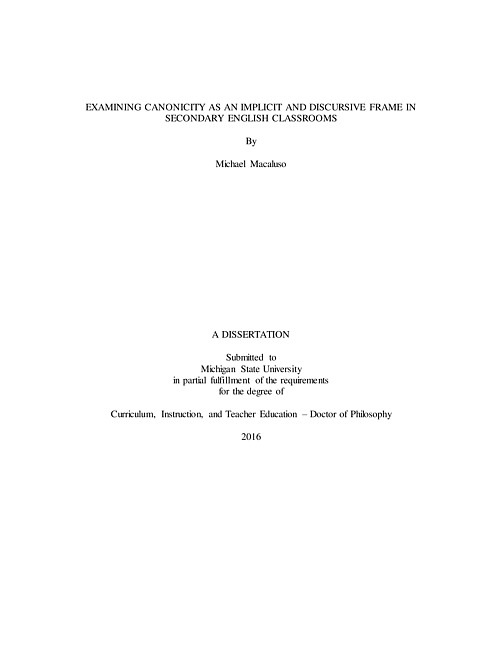 EXAMINING CANONICITY AS AN IMPLICIT AND DISCURSIVE FRAME IN SECONDARY ENGLISH CLASSROOMS

By

Michael Macaluso

A DISSERTATION

Submitted to
Michigan State University
in partial fulfillment of the requirements
for the degree of

Curriculum, Instruction, and Teacher Education – Doctor of Philosophy

2016